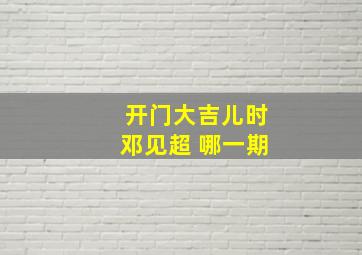 开门大吉儿时
邓见超 哪一期